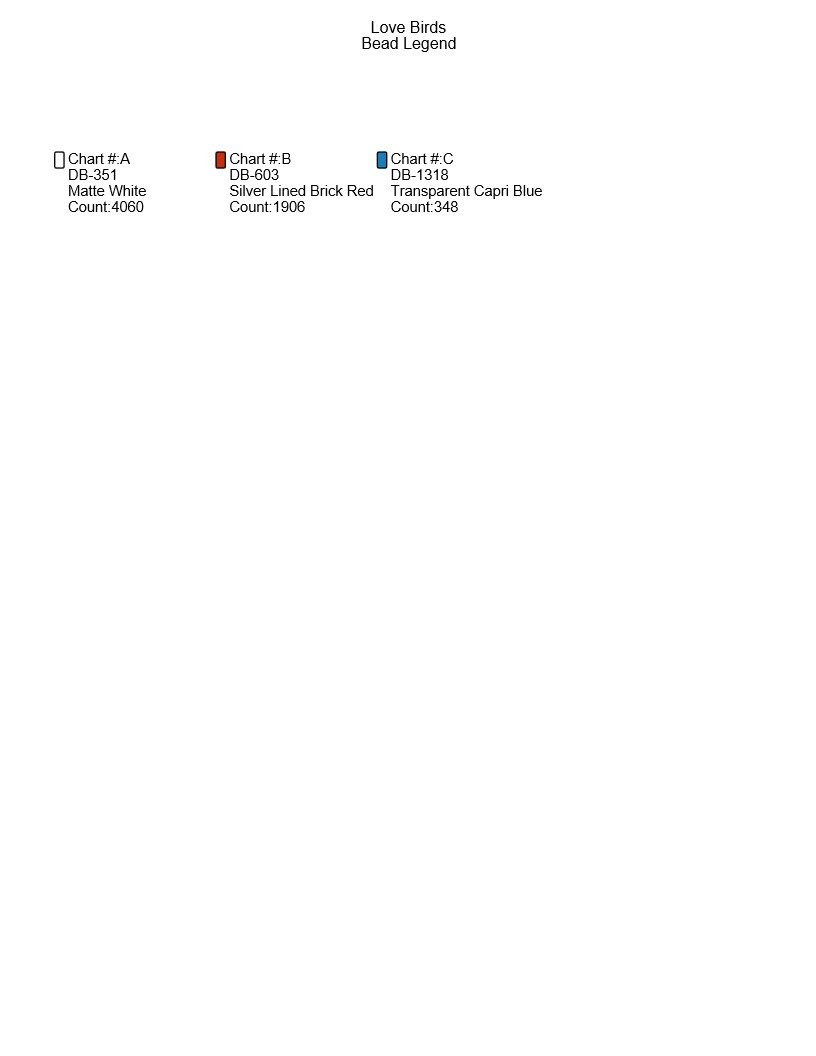 Love Birds
Bead Legend

Chart #:A
DB-351
Matte White
Count:4060

Chart #:B
DB-603
Silver Lined Brick Red
Count:1906

Chart #:C
DB-1318
Transparent Capri Blue
Count:348